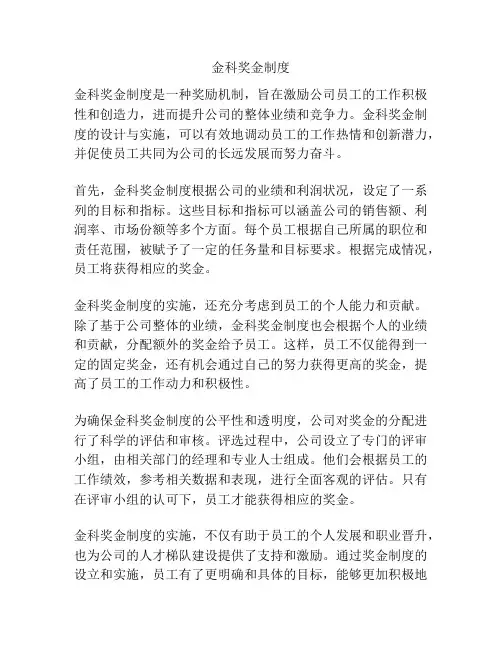 金科奖金制度

金科奖金制度是一种奖励机制，旨在激励公司员工的工作积极性和创造力，进而提升公司的整体业绩和竞争力。金科奖金制度的设计与实施，可以有效地调动员工的工作热情和创新潜力，并促使员工共同为公司的长远发展而努力奋斗。

首先，金科奖金制度根据公司的业绩和利润状况，设定了一系列的目标和指标。这些目标和指标可以涵盖公司的销售额、利润率、市场份额等多个方面。每个员工根据自己所属的职位和责任范围，被赋予了一定的任务量和目标要求。根据完成情况，员工将获得相应的奖金。

金科奖金制度的实施，还充分考虑到员工的个人能力和贡献。除了基于公司整体的业绩，金科奖金制度也会根据个人的业绩和贡献，分配额外的奖金给予员工。这样，员工不仅能得到一定的固定奖金，还有机会通过自己的努力获得更高的奖金，提高了员工的工作动力和积极性。

为确保金科奖金制度的公平性和透明度，公司对奖金的分配进行了科学的评估和审核。评选过程中，公司设立了专门的评审小组，由相关部门的经理和专业人士组成。他们会根据员工的工作绩效，参考相关数据和表现，进行全面客观的评估。只有在评审小组的认可下，员工才能获得相应的奖金。

金科奖金制度的实施，不仅有助于员工的个人发展和职业晋升，也为公司的人才梯队建设提供了支持和激励。通过奖金制度的设立和实施，员工有了更明确和具体的目标，能够更加积极地